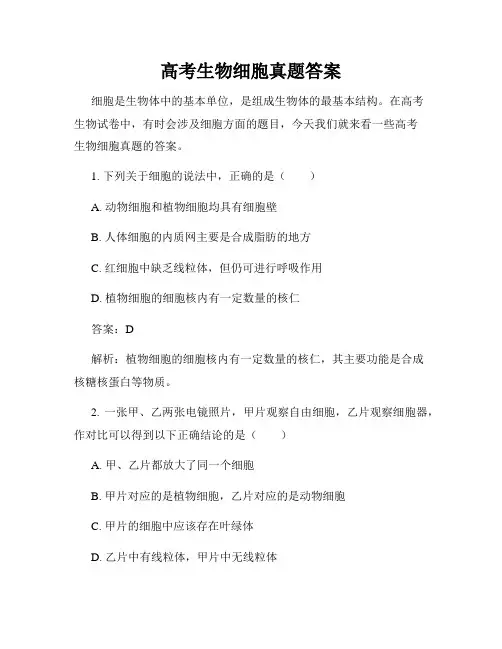 高考生物细胞真题答案

细胞是生物体中的基本单位，是组成生物体的最基本结构。在高考生物试卷中，有时会涉及细胞方面的题目，今天我们就来看一些高考生物细胞真题的答案。

1. 下列关于细胞的说法中，正确的是（　　）

A. 动物细胞和植物细胞均具有细胞壁

B. 人体细胞的内质网主要是合成脂肪的地方

C. 红细胞中缺乏线粒体，但仍可进行呼吸作用

D. 植物细胞的细胞核内有一定数量的核仁

答案：D

解析：植物细胞的细胞核内有一定数量的核仁，其主要功能是合成核糖核蛋白等物质。

2. 一张甲、乙两张电镜照片，甲片观察自由细胞，乙片观察细胞器，作对比可以得到以下正确结论的是（　　）

A. 甲、乙片都放大了同一个细胞

B. 甲片对应的是植物细胞，乙片对应的是动物细胞

C. 甲片的细胞中应该存在叶绿体

D. 乙片中有线粒体，甲片中无线粒体